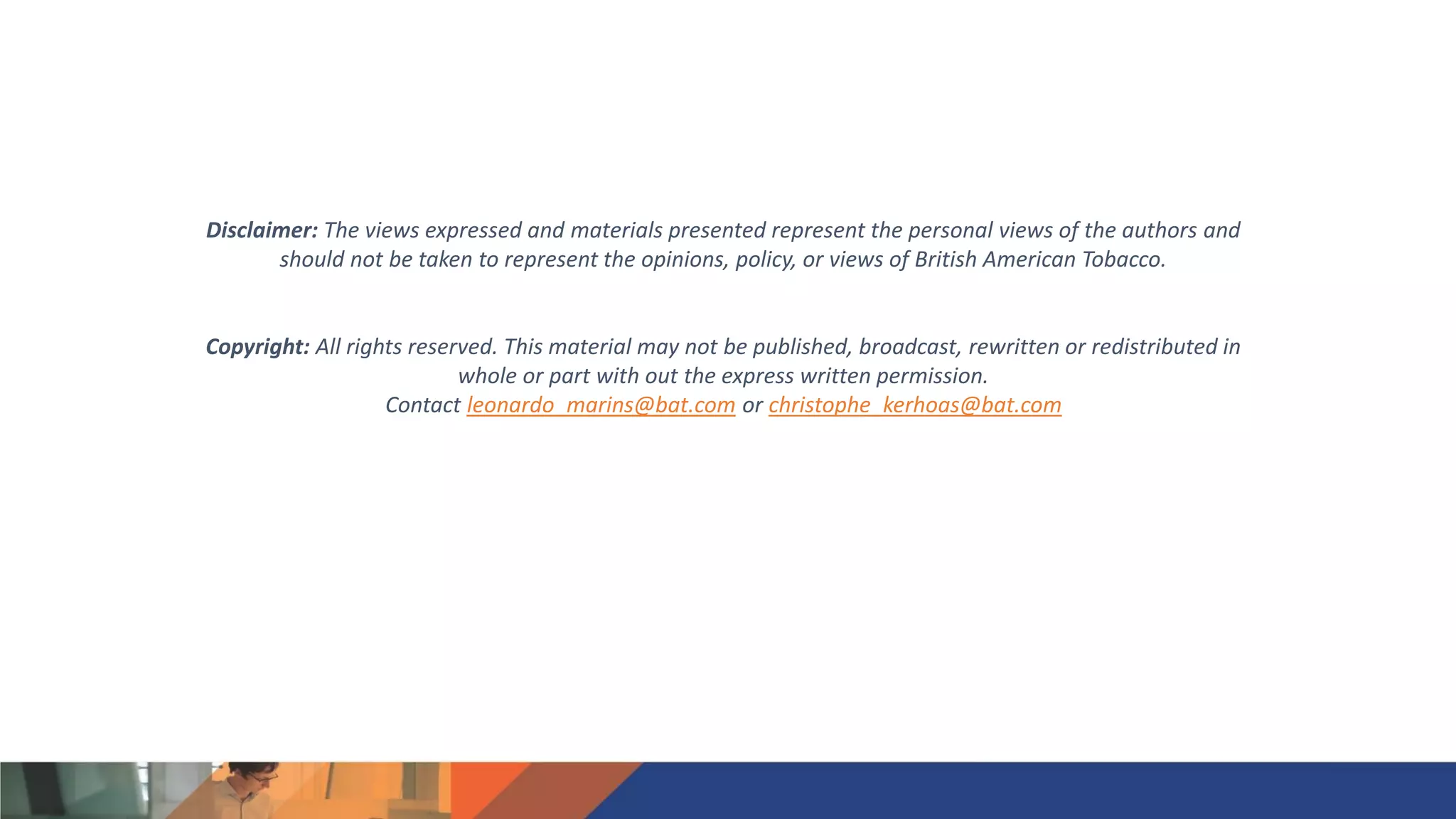 Disclaimer: The views expressed and materials presented represent the personal views of the authors and should not be taken to represent the opinions, policy, or views of British American Tobacco.

Copyright: All rights reserved. This material may not be published, broadcast, rewritten or redistributed in whole or part with out the express written permission.
Contact leonardo_marins@bat.com or christophe_kerhoas@bat.com